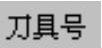 刀具号